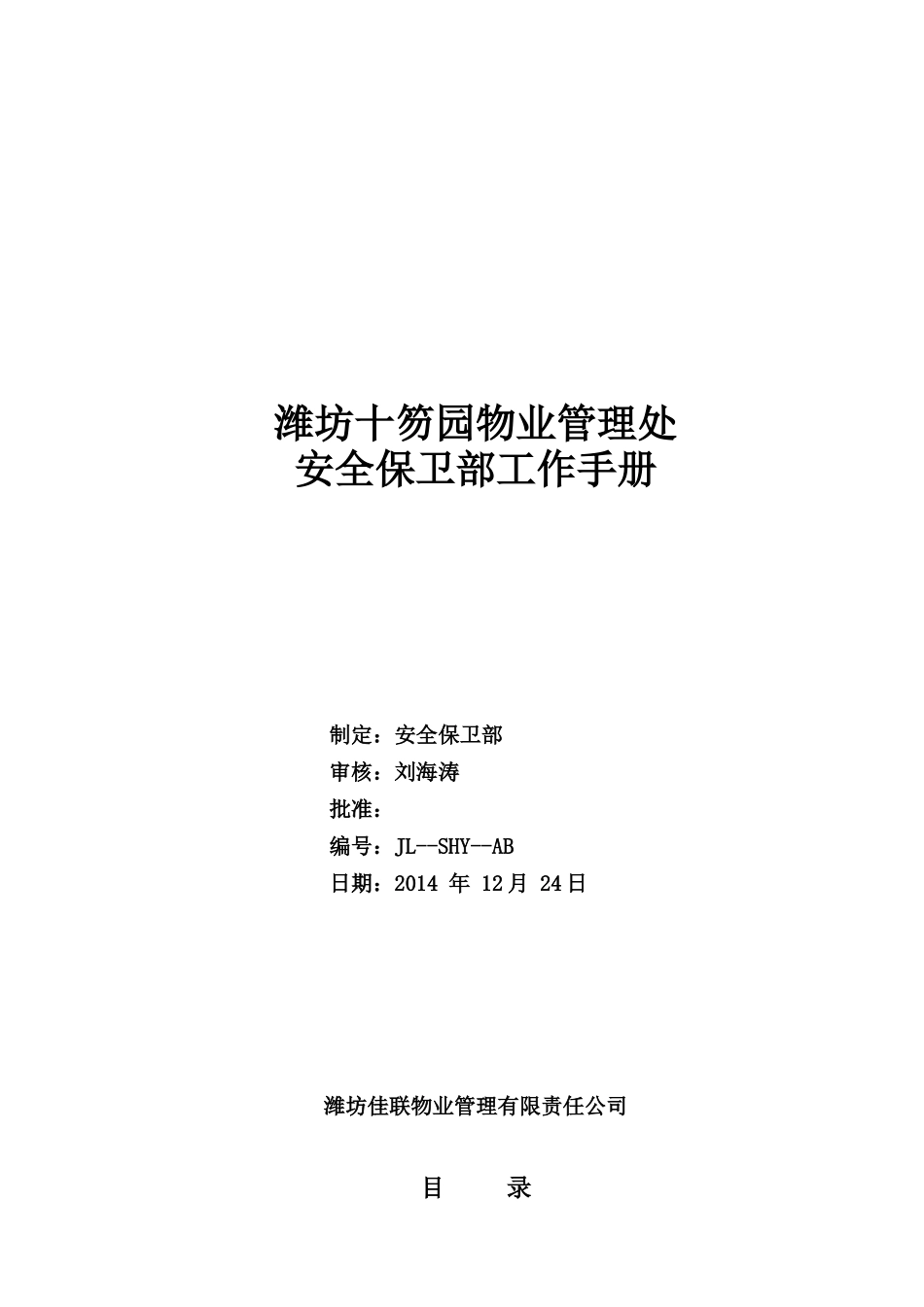 潍坊十笏园物业管理处
安全保卫部工作手册

制定：安全保卫部
审核：刘海涛
批准：
编号：JL--SHY--AB
日期：2014 年 12月 24日

潍坊佳联物业管理有限责任公司

目　　录